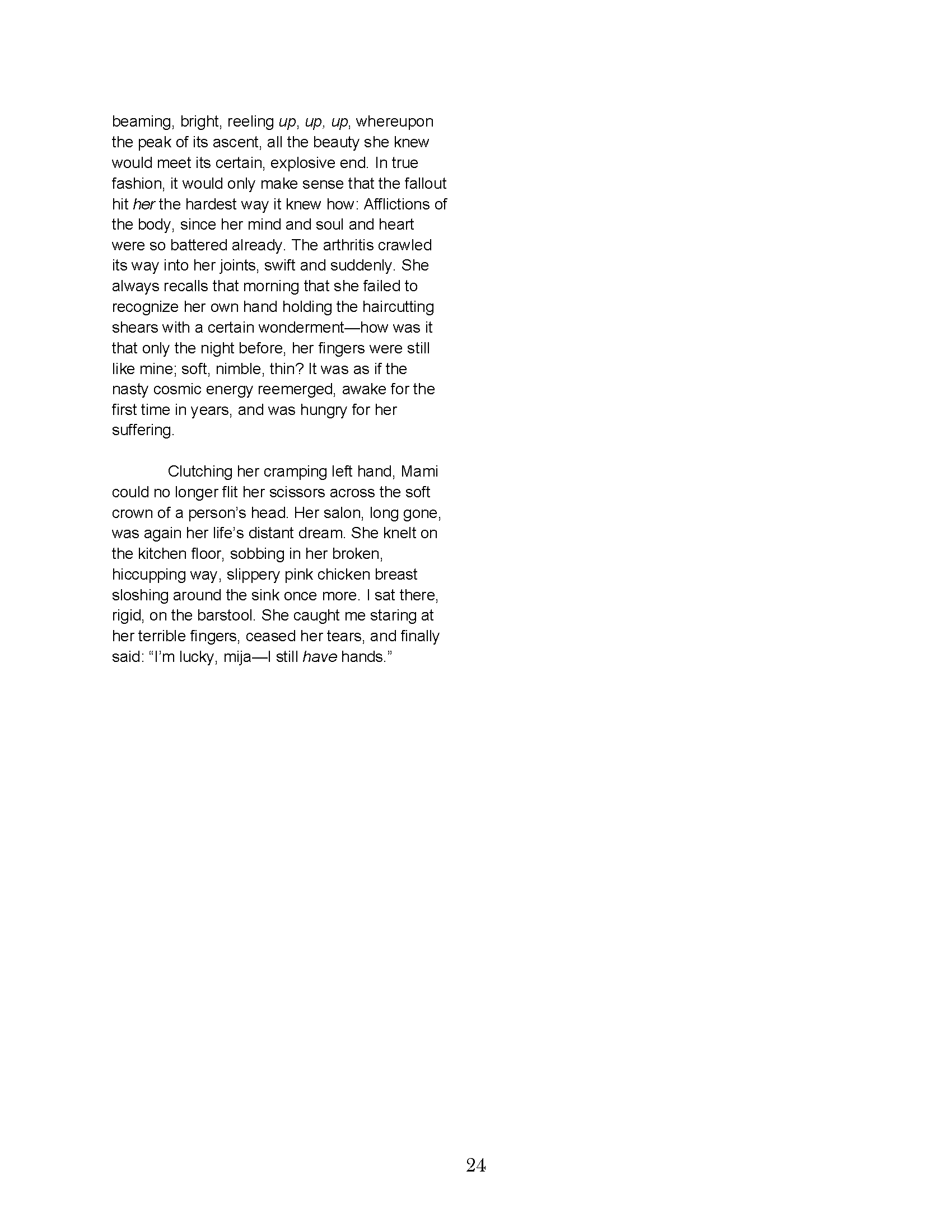 beaming, bright, reeling up, up, up, whereupon the peak of its ascent, all the beauty she knew would meet its certain, explosive end. In true fashion, it would only make sense that the fallout hit her the hardest way it knew how: Afflictions of the body, since her mind and soul and heart were so battered already. The arthritis crawled its way into her joints, swift and suddenly. She always recalls that morning that she failed to recognize her own hand holding the haircutting shears with a certain wonderment—how was it that only the night before, her fingers were still like mine; soft, nimble, thin? It was as if the nasty cosmic energy reemerged, awake for the first time in years, and was hungry for her suffering.

Clutching her cramping left hand, Mami could no longer flit her scissors across the soft crown of a person's head. Her salon, long gone, was again her life's distant dream. She knelt on the kitchen floor, sobbing in her broken, hiccupping way, slippery pink chicken breast sloshing around the sink once more. I sat there, rigid, on the barstool. She caught me staring at her terrible fingers, ceased her tears, and finally said: "I'm lucky, mija—I still have hands."

24